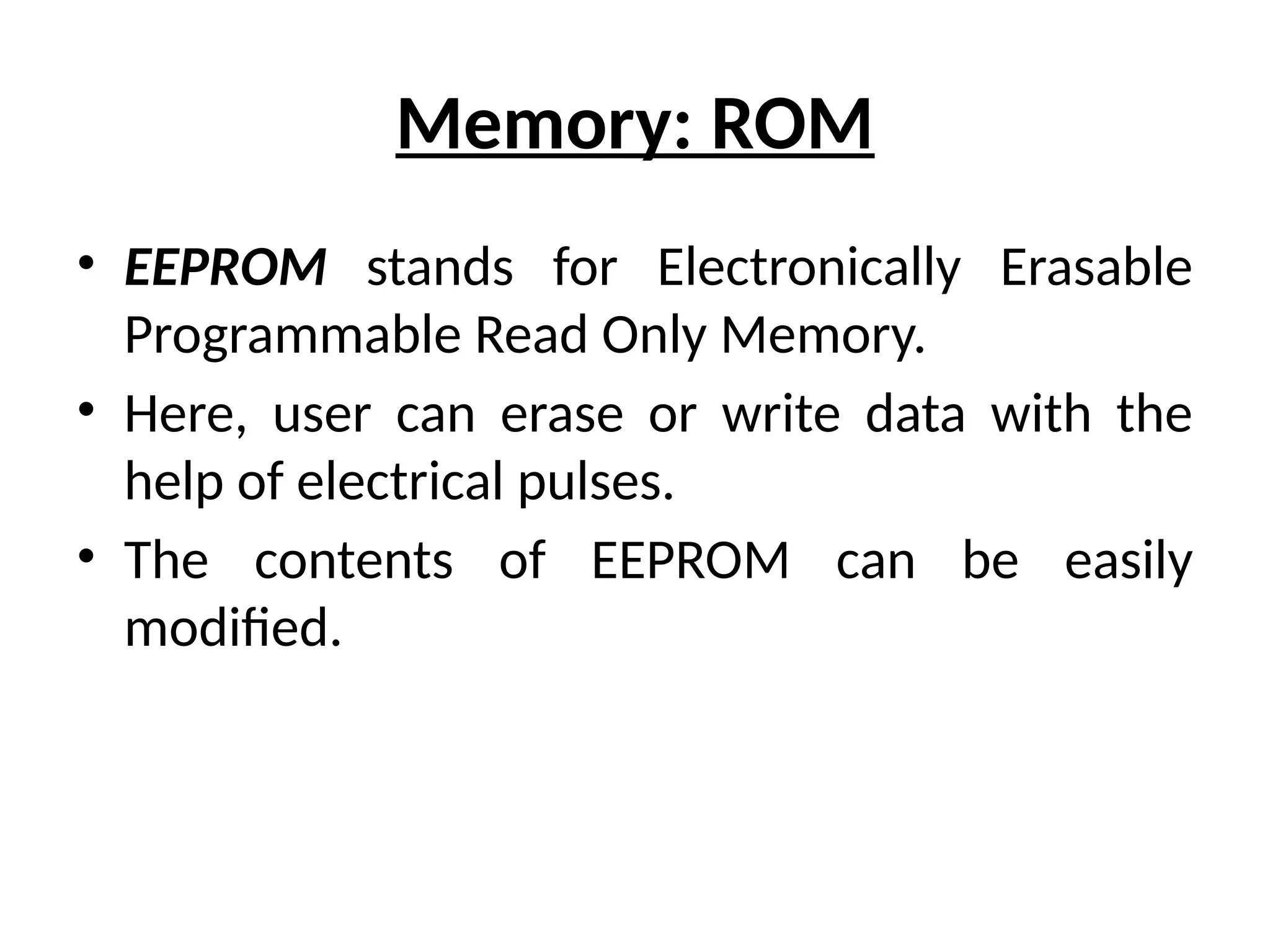 Memory: ROM

• EEPROM stands for Electronically Erasable Programmable Read Only Memory.
• Here, user can erase or write data with the help of electrical pulses.
• The contents of EEPROM can be easily modified.